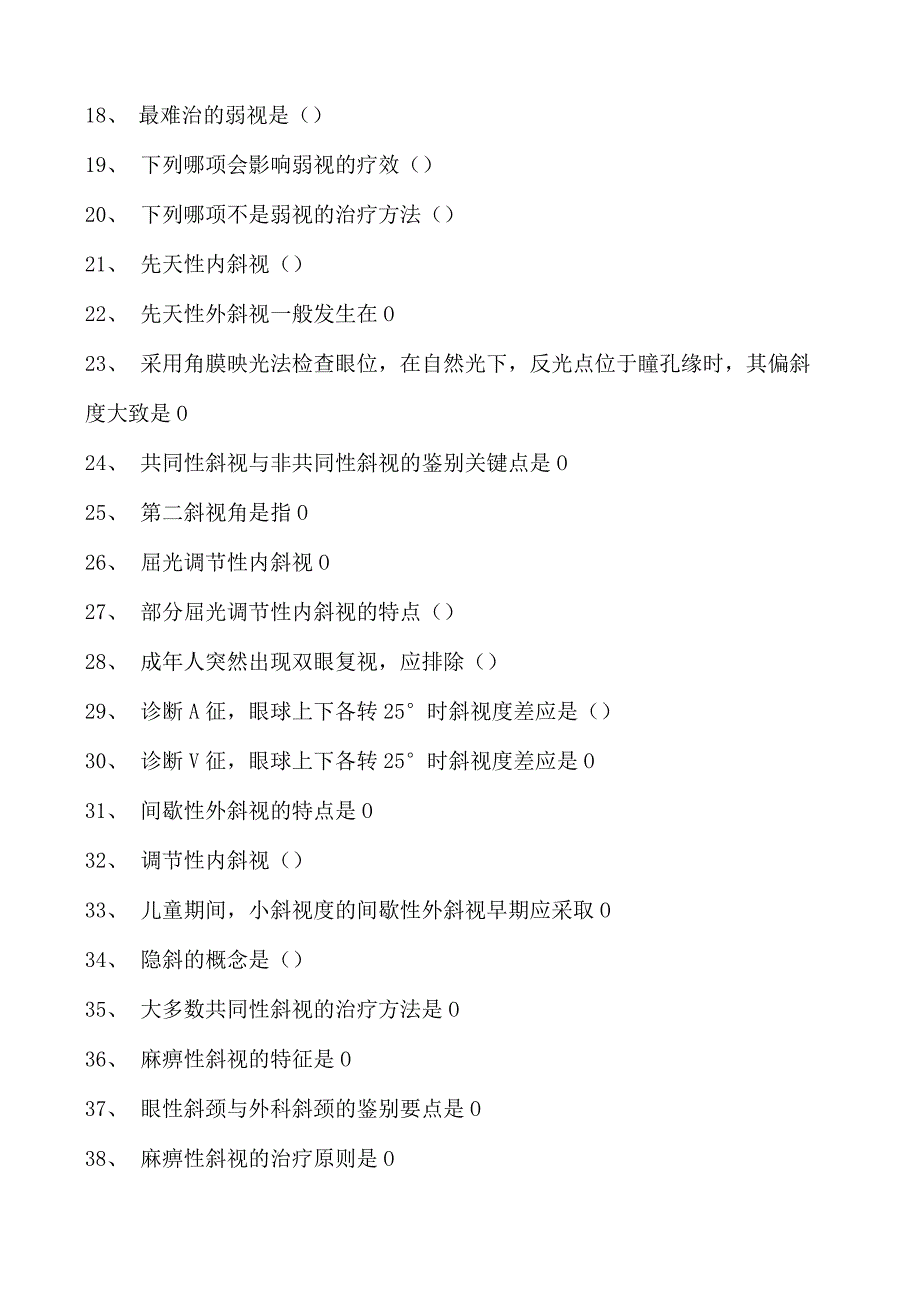 18、 最难治的弱视是（）

19、 下列哪项会影响弱视的疗效（）

20、 下列哪项不是弱视的治疗方法（）

21、 先天性内斜视（）

22、 先天性外斜视一般发生在 0

23、 采用角膜映光法检查眼位，在自然光下，反光点位于瞳孔缘时，其偏斜度大致是 0

24、 共同性斜视与非共同性斜视的鉴别关键点是 0

25、 第二斜视角是指 0

26、 屈光调节性内斜视 0

27、 部分屈光调节性内斜视的特点（）

28、 成年人突然出现双眼复视，应排除（）

29、 诊断 A 征，眼球上下各转 25° 时斜视度差应是（）

30、 诊断 V 征，眼球上下各转 25° 时斜视度差应是 0

31、 间歇性外斜视的特点是 0

32、 调节性内斜视（）

33、 儿童期间，小斜视度的间歇性外斜视早期应采取 0

34、 隐斜的概念是（）

35、 大多数共同性斜视的治疗方法是 0

36、 麻痹性斜视的特征是 0

37、 眼性斜颈与外科斜颈的鉴别要点是 0

38、 麻痹性斜视的治疗原则是 0